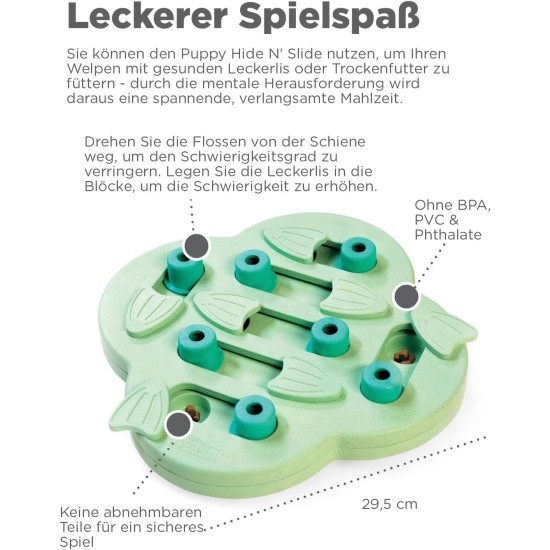 Leckerer Spielspaß

Sie können den Puppy Hide N' Slide nutzen, um Ihren Welpen mit gesunden Leckerlis oder Trockenfutter zu füttern - durch die mentale Herausforderung wird daraus eine spannende, verlangsamte Mahlzeit.

Drehen Sie die Flossen von der Schiene weg, um den Schwierigkeitsgrad zu verringern. Legen Sie die Leckerlis in die Blöcke, um die Schwierigkeit zu erhöhen.

Ohne BPA, PVC & Phthalate

Keine abnehmbaren Teile für ein sicheres Spiel

29,5 cm